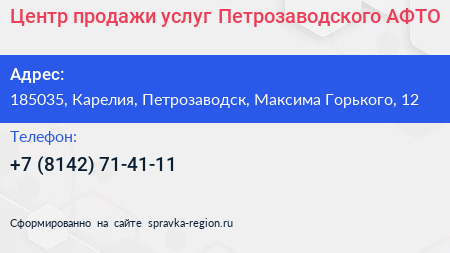 Центр продажи услуг Петрозаводского АФТО

Адрес:

185035, Карелия, Петрозаводск, Максима Горького, 12

Телефон:

+7 (8142) 71-41-11

Сформированно на сайте spravka-region.ru